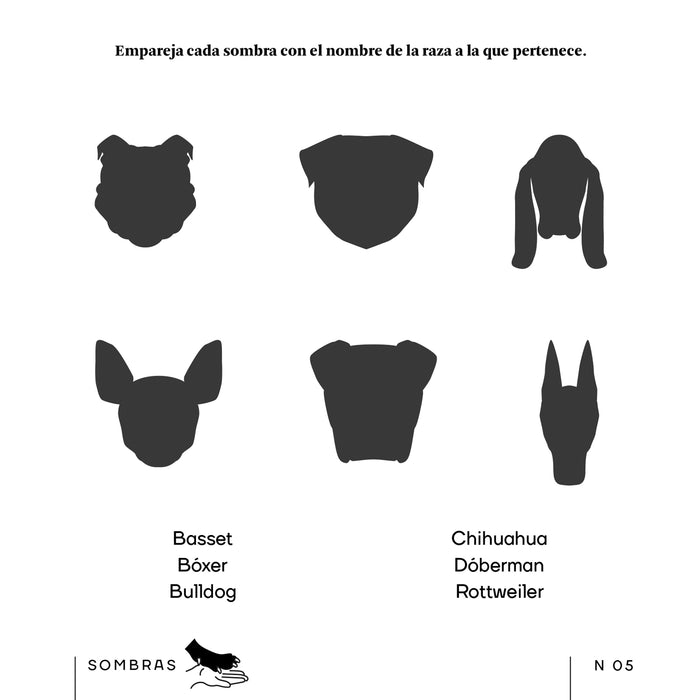 Empareja cada sombra con el nombre de la raza a la que pertenece.

Basset
Bóxer
Bulldog

Chihuahua
Dóberman
Rottweiler

SOMBRAS

N 05